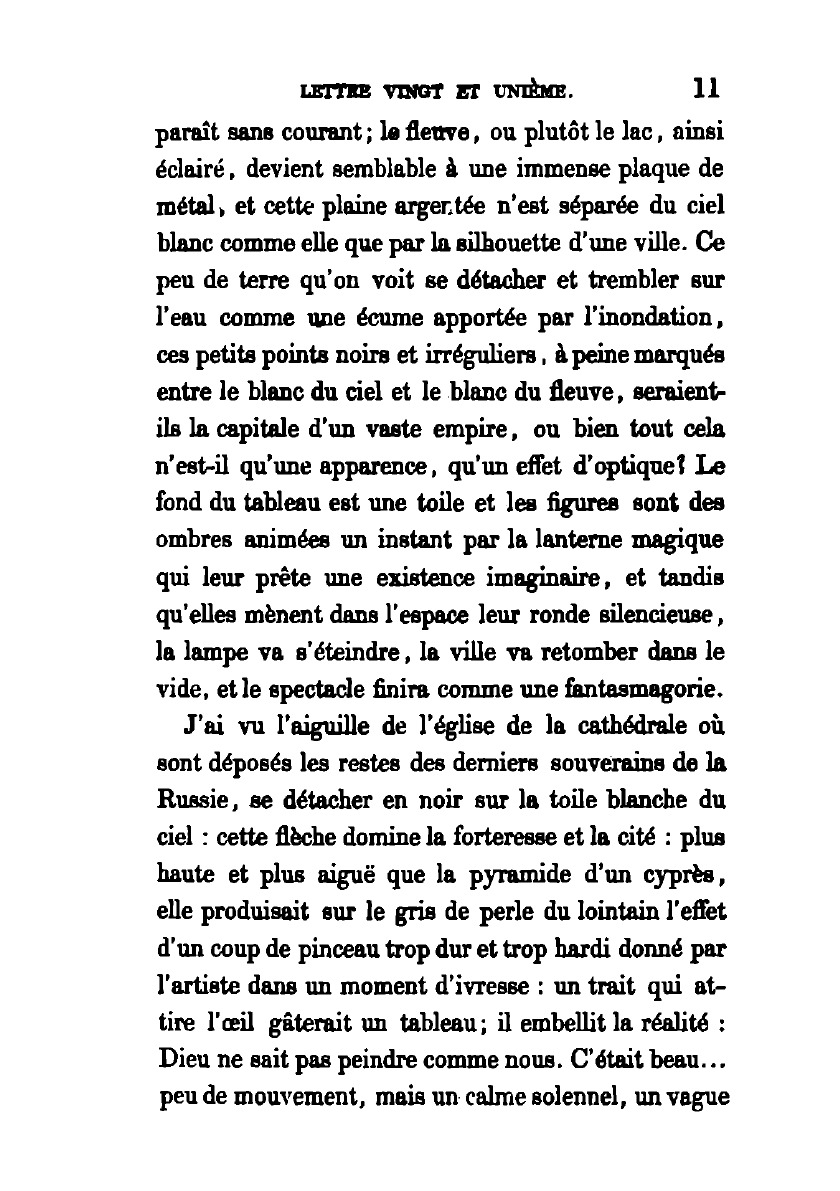 LETTRE VINGT ET UNIÈME. 11

paraît sans courant; le fleuve, ou plutôt le lac, ainsi éclairé, devient semblable à une immense plaque de métal, et cette plaine argentée n'est séparée du ciel blanc comme elle que par la silhouette d'une ville. Ce peu de terre qu'on voit se détacher et trembler sur l'eau comme une écume apportée par l'inondation, ces petits points noirs et irréguliers, à peine marqués entre le blanc du ciel et le blanc du fleuve, seraient-ils la capitale d'un vaste empire, ou bien tout cela n'est-il qu'une apparence, qu'un effet d'optique? Le fond du tableau est une toile et les figures sont des ombres animées un instant par la lanterne magique qui leur prête une existence imaginaire, et tandis qu'elles mènent dans l'espace leur ronde silencieuse, la lampe va s'éteindre, la ville va retomber dans le vide, et le spectacle finira comme une fantasmagorie.

J'ai vu l'aiguille de l'église de la cathédrale où sont déposés les restes des derniers souverains de la Russie, se détacher en noir sur la toile blanche du ciel : cette flèche domine la forteresse et la cité : plus haute et plus aiguë que la pyramide d'un cyprès, elle produisait sur le gris de perle du lointain l'effet d'un coup de pinceau trop dur et trop hardi donné par l'artiste dans un moment d'ivresse : un trait qui attire l'œil gâterait un tableau; il embellit la réalité : Dieu ne sait pas peindre comme nous. C'était beau... peu de mouvement, mais un calme solennel, un vague